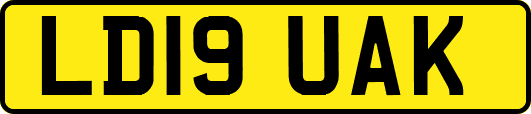 LD19 UAK